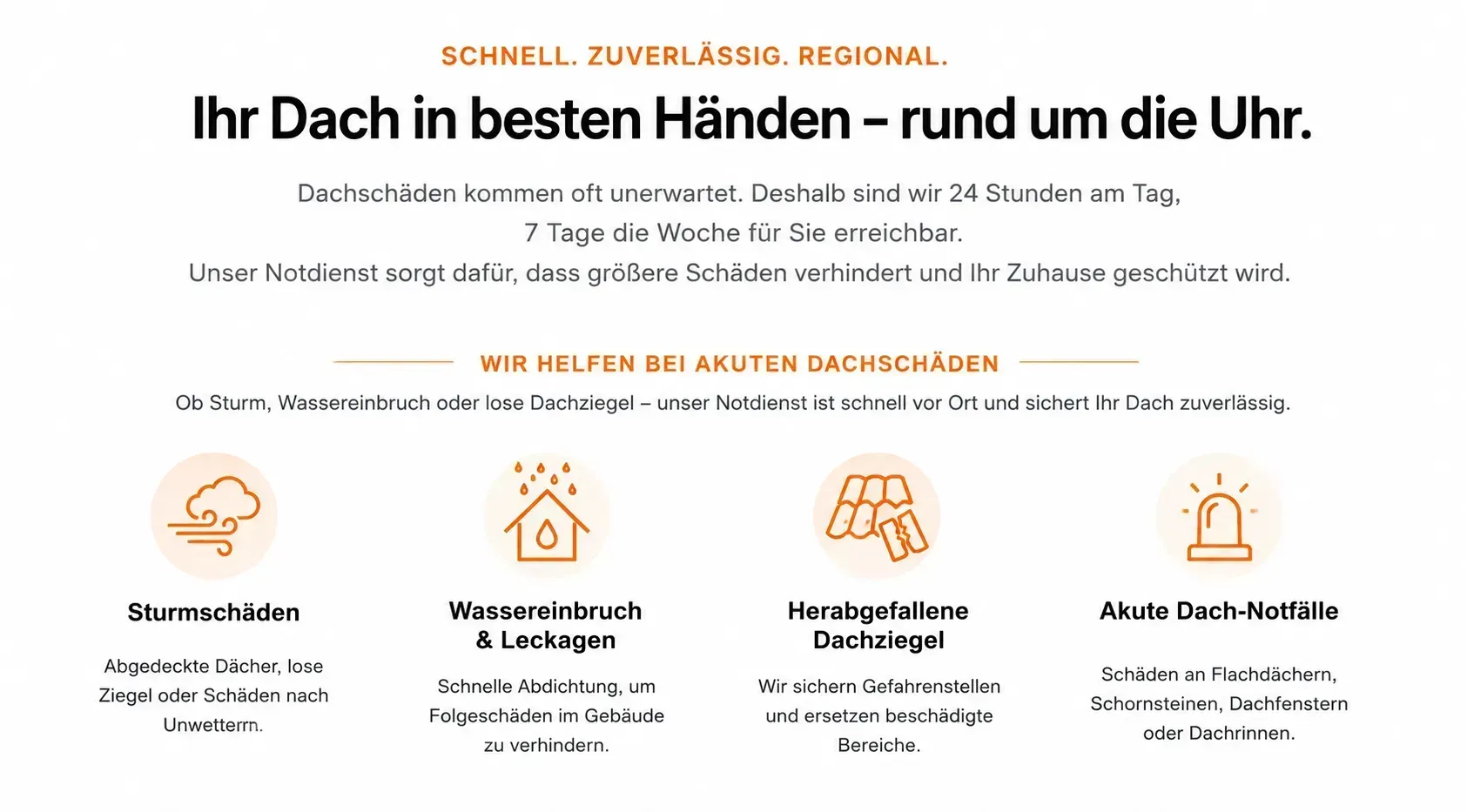 SCHNELL. ZUVERLÄSSIG. REGIONAL.

Ihr Dach in besten Händen – rund um die Uhr.

Dachschäden kommen oft unerwartet. Deshalb sind wir 24 Stunden am Tag, 7 Tage die Woche für Sie erreichbar. Unser Notdienst sorgt dafür, dass größere Schäden verhindert und Ihr Zuhause geschützt wird.

WIR HELFEN BEI AKUTEN DACHSCHÄDEN

Ob Sturm, Wassereinbruch oder lose Dachziegel – unser Notdienst ist schnell vor Ort und sichert Ihr Dach zuverlässig.

Sturmschäden

Abgedeckte Dächer, lose Ziegel oder Schäden nach Unwetterrn.

Wassereinbruch & Leckagen

Schnelle Abdichtung, um Folgeschäden im Gebäude zu verhindern.

Herabgefallene Dachziegel

Wir sichern Gefahrenstellen und ersetzen beschädigte Bereiche.

Akute Dach-Notfälle

Schäden an Flachdächern, Schornsteinen, Dachfenstern oder Dachrinnen.